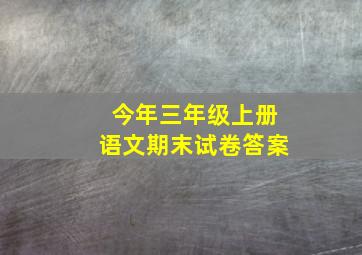 今年三年级上册
语文期末试卷答案